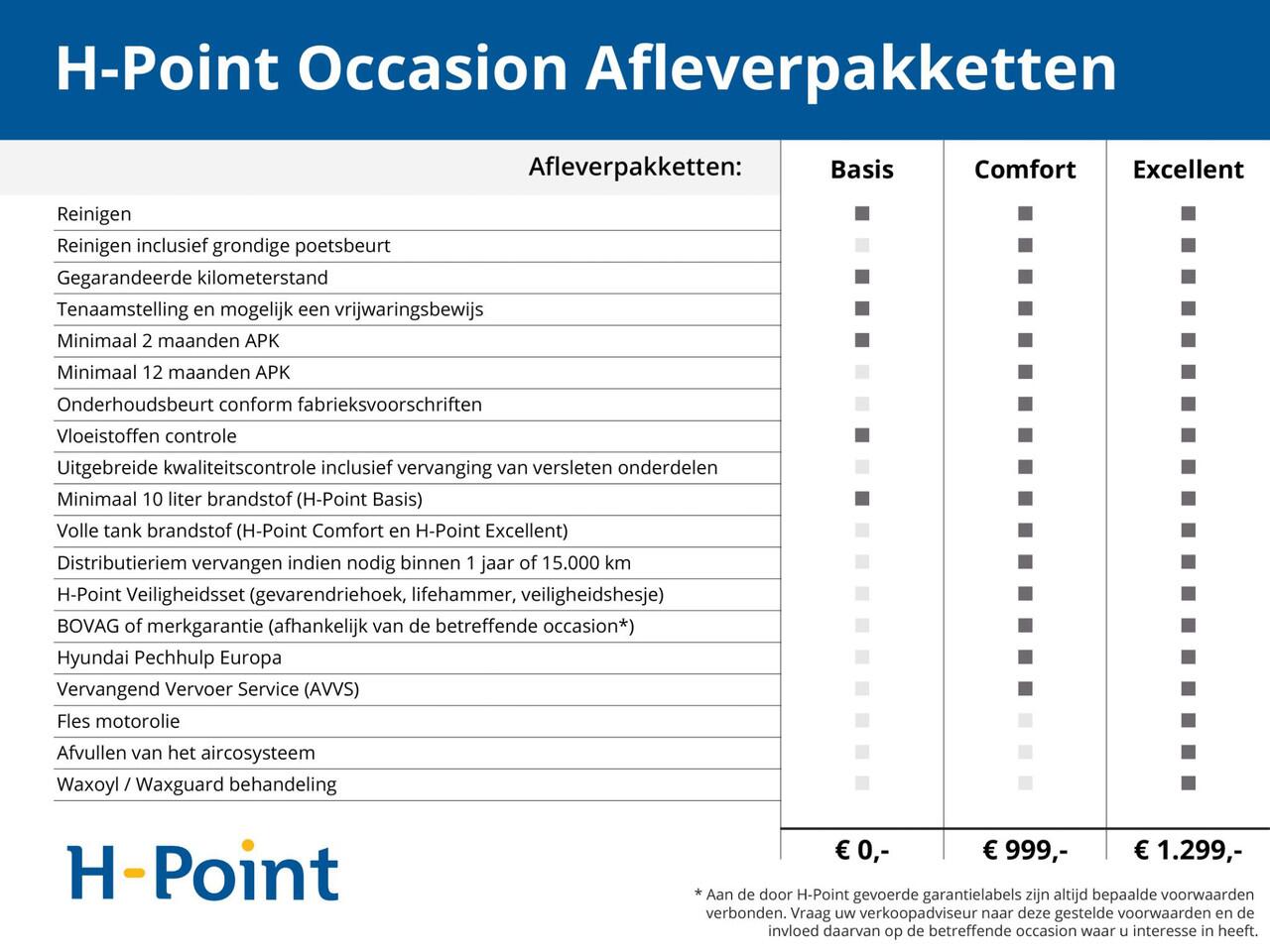 H-Point Occasion Afleverpakketten

| Afleverpakketten: | Basis | Comfort | Excellent |
|---|---|---|---|
| Reinigen | ■ | ■ | ■ |
| Reinigen inclusief grondige poetsbeurt | | ■ | ■ |
| Gegarandeerde kilometerstand | ■ | ■ | ■ |
| Tenaamstelling en mogelijk een vrijwaringsbewijs | ■ | ■ | ■ |
| Minimaal 2 maanden APK | ■ | ■ | ■ |
| Minimaal 12 maanden APK | | ■ | ■ |
| Onderhoudsbeurt conform fabrieksvoorschriften | | ■ | ■ |
| Vloeistoffen controle | ■ | ■ | ■ |
| Uitgebreide kwaliteitscontrole inclusief vervanging van versleten onderdelen | | ■ | ■ |
| Minimaal 10 liter brandstof (H-Point Basis) | ■ | ■ | ■ |
| Volle tank brandstof (H-Point Comfort en H-Point Excellent) | | ■ | ■ |
| Distributieriem vervangen indien nodig binnen 1 jaar of 15.000 km | | ■ | ■ |
| H-Point Veiligheidsset (gevarendriehoek, lifehammer, veiligheidshesje) | | ■ | ■ |
| BOVAG of merkgarantie (afhankelijk van de betreffende occasion*) | | ■ | ■ |
| Hyundai Pechhulp Europa | | ■ | ■ |
| Vervangend Vervoer Service (AVVS) | | ■ | ■ |
| Fles motorolie | | | ■ |
| Afvullen van het aircosysteem | | | ■ |
| Waxoyl / Waxguard behandeling | | | ■ |
| | € 0,- | € 999,- | € 1.299,- |

H-Point

* Aan de door H-Point gevoerde garantielabels zijn altijd bepaalde voorwaarden verbonden. Vraag uw verkoopadviseur naar deze gestelde voorwaarden en de invloed daarvan op de betreffende occasion waar u interesse in heeft.